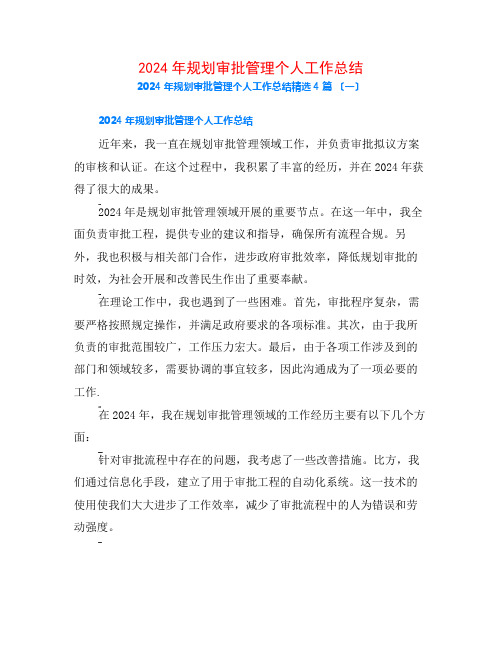 2024 年规划审批管理个人工作总结

2024 年规划审批管理个人工作总结精选 4 篇 〔一〕

2024 年规划审批管理个人工作总结

近年来，我一直在规划审批管理领域工作，并负责审批拟议方案的审核和认证。在这个过程中，我积累了丰富的经历，并在 2024 年获得了很大的成果。

2024 年是规划审批管理领域开展的重要节点。在这一年中，我全面负责审批工程，提供专业的建议和指导，确保所有流程合规。另外，我也积极与相关部门合作，进步政府审批效率，降低规划审批的时效，为社会开展和改善民生作出了重要奉献。

在理论工作中，我也遇到了一些困难。首先，审批程序复杂，需要严格按照规定操作，并满足政府要求的各项标准。其次，由于我所负责的审批范围较广，工作压力宏大。最后，由于各项工作涉及到的部门和领域较多，需要协调的事宜较多，因此沟通成为了一项必要的工作.

在 2024 年，我在规划审批管理领域的工作经历主要有以下几个方面：

针对审批流程中存在的问题，我考虑了一些改善措施。比方，我们通过信息化手段，建立了用于审批工程的自动化系统。这一技术的使用使我们大大进步了工作效率，减少了审批流程中的人为错误和劳动强度。